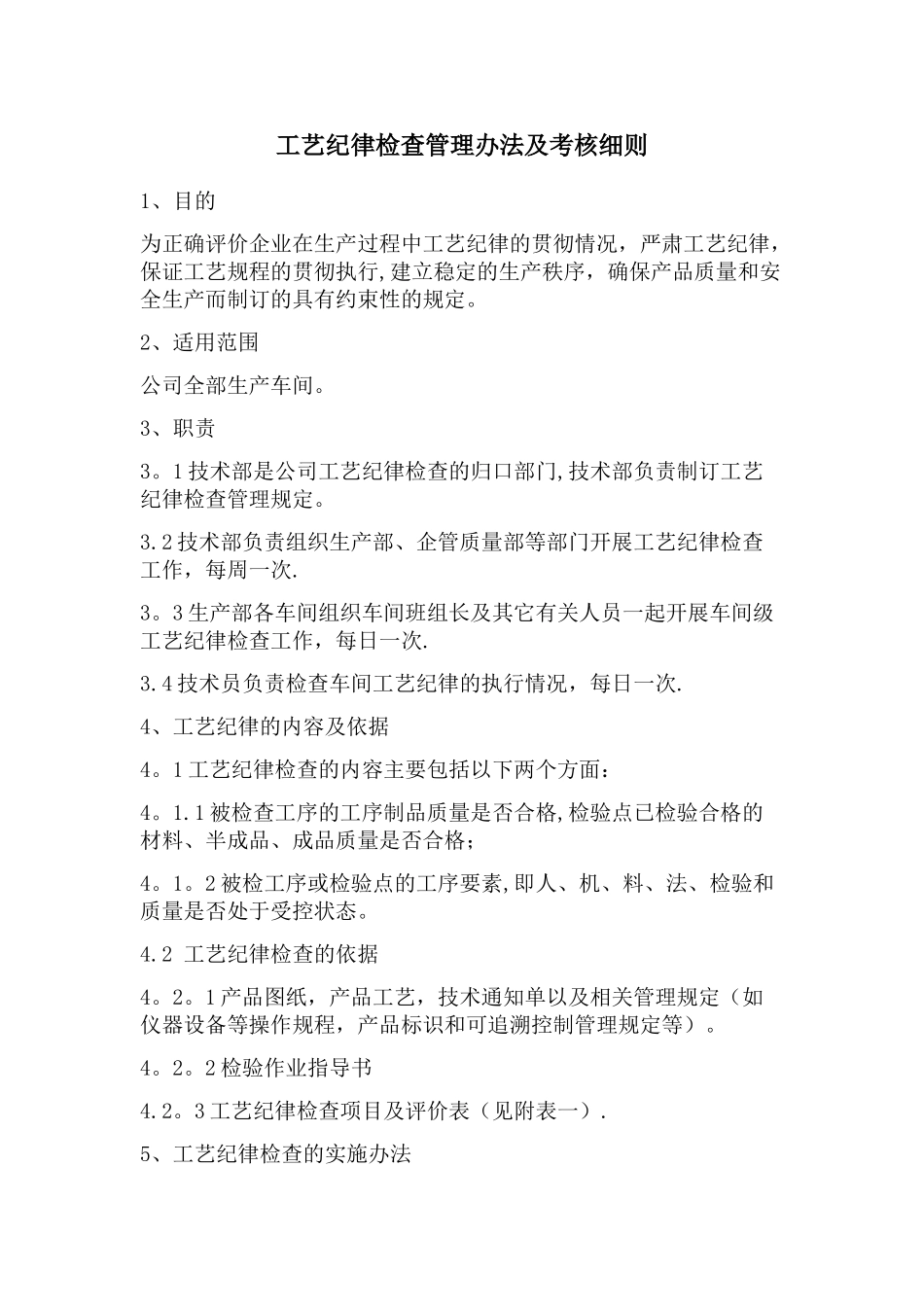 工艺纪律检查管理办法及考核细则

1、目的

为正确评价企业在生产过程中工艺纪律的贯彻情况，严肃工艺纪律，保证工艺规程的贯彻执行,建立稳定的生产秩序，确保产品质量和安全生产而制订的具有约束性的规定。

2、适用范围

公司全部生产车间。

3、职责

3。1技术部是公司工艺纪律检查的归口部门,技术部负责制订工艺纪律检查管理规定。

3.2技术部负责组织生产部、企管质量部等部门开展工艺纪律检查工作，每周一次.

3。3生产部各车间组织车间班组长及其它有关人员一起开展车间级工艺纪律检查工作，每日一次.

3.4技术员负责检查车间工艺纪律的执行情况，每日一次.

4、工艺纪律的内容及依据

4。1工艺纪律检查的内容主要包括以下两个方面：

4。1.1被检查工序的工序制品质量是否合格,检验点已检验合格的材料、半成品、成品质量是否合格；

4。1。2被检工序或检验点的工序要素,即人、机、料、法、检验和质量是否处于受控状态。

4.2 工艺纪律检查的依据

4。2。1产品图纸，产品工艺，技术通知单以及相关管理规定（如仪器设备等操作规程，产品标识和可追溯控制管理规定等）。

4。2。2检验作业指导书

4.2。3工艺纪律检查项目及评价表（见附表一）.

5、工艺纪律检查的实施办法